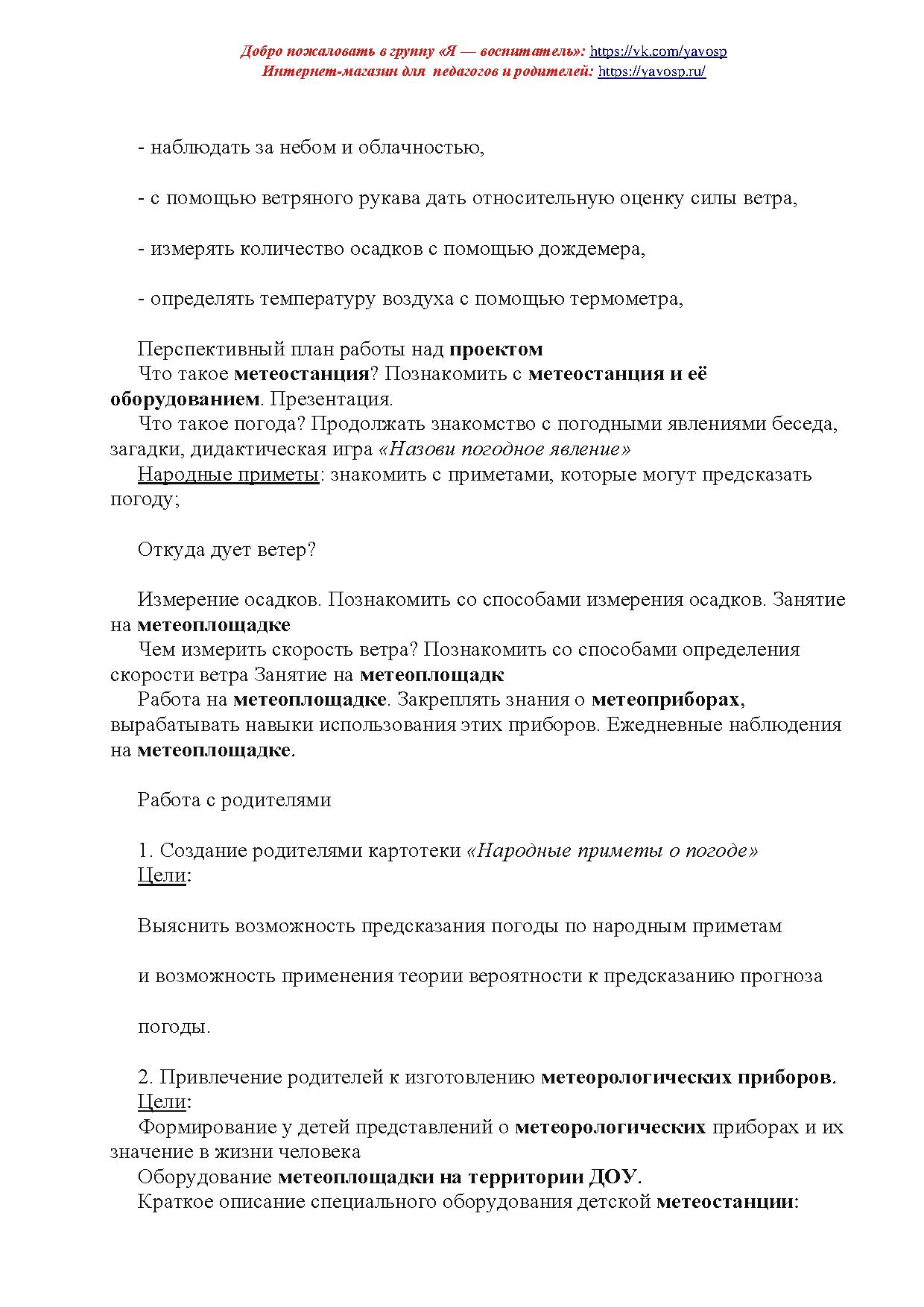 Добро пожаловать в группу «Я — воспитатель»: https://vk.com/yavosp
Интернет-магазин для педагогов и родителей: https://yavosp.ru/

- наблюдать за небом и облачностью,

- с помощью ветряного рукава дать относительную оценку силы ветра,

- измерять количество осадков с помощью дождемера,

- определять температуру воздуха с помощью термометра,

Перспективный план работы над проектом
Что такое метеостанция? Познакомить с метеостанция и её оборудованием. Презентация.
Что такое погода? Продолжать знакомство с погодными явлениями беседа, загадки, дидактическая игра «Назови погодное явление»
Народные приметы: знакомить с приметами, которые могут предсказать погоду;

Откуда дует ветер?

Измерение осадков. Познакомить со способами измерения осадков. Занятие на метеоплощадке
Чем измерить скорость ветра? Познакомить со способами определения скорости ветра Занятие на метеоплощадк
Работа на метеоплощадке. Закреплять знания о метеоприборах, вырабатывать навыки использования этих приборов. Ежедневные наблюдения на метеоплощадке.

Работа с родителями

1. Создание родителями картотеки «Народные приметы о погоде»
Цели:

Выяснить возможность предсказания погоды по народным приметам

и возможность применения теории вероятности к предсказанию прогноза

погоды.

2. Привлечение родителей к изготовлению метеорологических приборов.
Цели:
Формирование у детей представлений о метеорологических приборах и их значение в жизни человека
Оборудование метеоплощадки на территории ДОУ.
Краткое описание специального оборудования детской метеостанции: